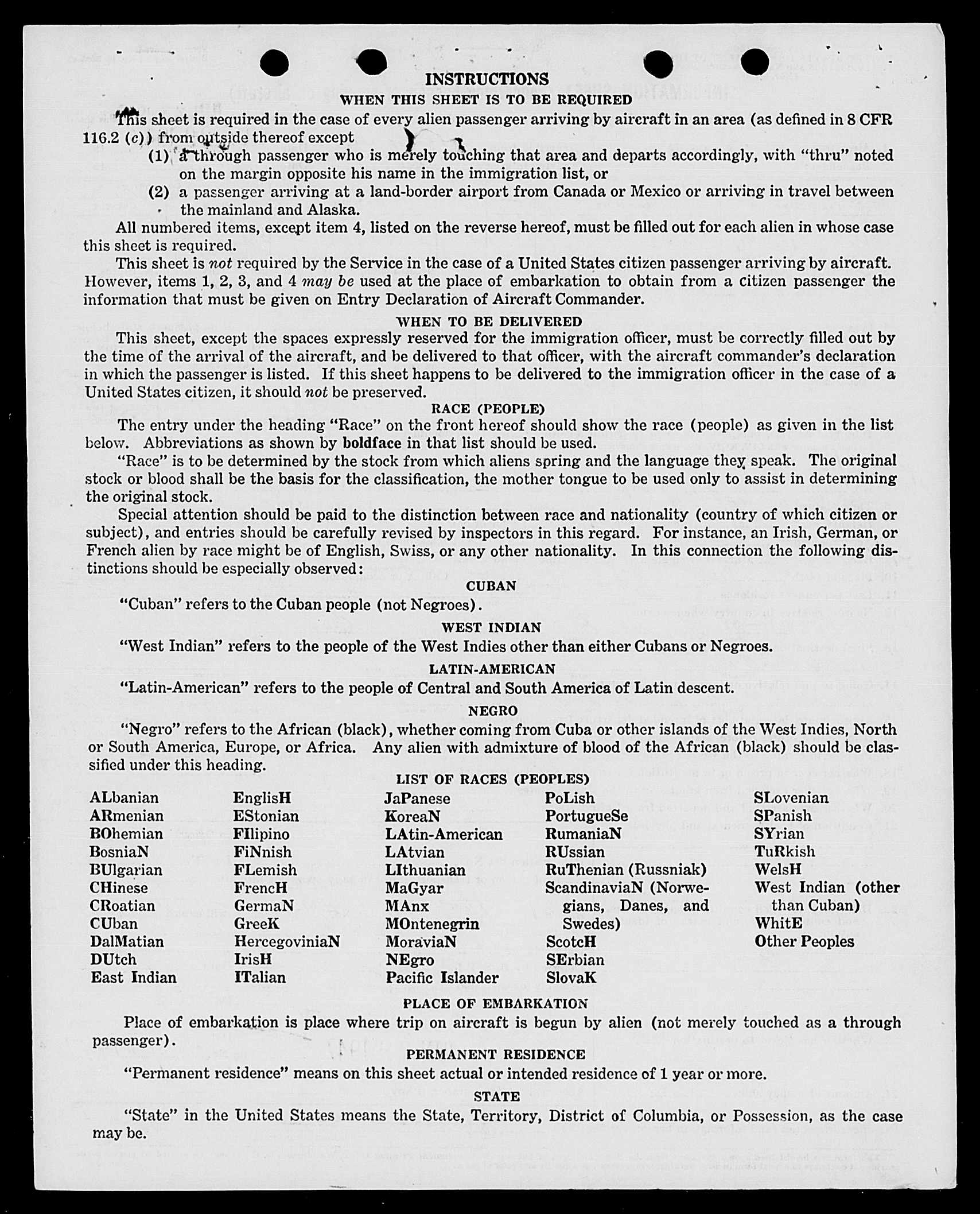 INSTRUCTIONS

WHEN THIS SHEET IS TO BE REQUIRED

This sheet is required in the case of every alien passenger arriving by aircraft in an area (as defined in 8 CFR 116.2 (c)) from outside thereof except

(1) a through passenger who is merely touching that area and departs accordingly, with "thru" noted on the margin opposite his name in the immigration list, or

(2) a passenger arriving at a land-border airport from Canada or Mexico or arriving in travel between the mainland and Alaska.

All numbered items, except item 4, listed on the reverse hereof, must be filled out for each alien in whose case this sheet is required.

This sheet is not required by the Service in the case of a United States citizen passenger arriving by aircraft. However, items 1, 2, 3, and 4 may be used at the place of embarkation to obtain from a citizen passenger the information that must be given on Entry Declaration of Aircraft Commander.

WHEN TO BE DELIVERED

This sheet, except the spaces expressly reserved for the immigration officer, must be correctly filled out by the time of the arrival of the aircraft, and be delivered to that officer, with the aircraft commander's declaration in which the passenger is listed. If this sheet happens to be delivered to the immigration officer in the case of a United States citizen, it should not be preserved.

RACE (PEOPLE)

The entry under the heading "Race" on the front hereof should show the race (people) as given in the list below. Abbreviations as shown by boldface in that list should be used.

"Race" is to be determined by the stock from which aliens spring and the language they speak. The original stock or blood shall be the basis for the classification, the mother tongue to be used only to assist in determining the original stock.

Special attention should be paid to the distinction between race and nationality (country of which citizen or subject), and entries should be carefully revised by inspectors in this regard. For instance, an Irish, German, or French alien by race might be of English, Swiss, or any other nationality. In this connection the following distinctions should be especially observed:

CUBAN

"Cuban" refers to the Cuban people (not Negroes).

WEST INDIAN

"West Indian" refers to the people of the West Indies other than either Cubans or Negroes.

LATIN-AMERICAN

"Latin-American" refers to the people of Central and South America of Latin descent.

NEGRO

"Negro" refers to the African (black), whether coming from Cuba or other islands of the West Indies, North or South America, Europe, or Africa. Any alien with admixture of blood of the African (black) should be classified under this heading.

LIST OF RACES (PEOPLES)

ALbanian
ARmenian
BOhemian
BosniaN
BUlgarian
CHinese
CRoatian
CUban
DalMatian
DUtch
East Indian

EnglisH
EStonian
FIlipino
FiNnish
FLemish
FrencH
GermaN
GreeK
HercegoviniaN
IrisH
ITalian

JaPanese
KoreaN
LAtin-American
LAtvian
LIthuanian
MaGyar
MAnx
MOntenegrin
MoraviaN
NEgro
Pacific Islander

PoLish
PortugueSe
RumaniaN
RUssian
RuThenian (Russniak)
ScandinaviaN (Norwegians, Danes, and Swedes)
ScotcH
SErbian
SlovaK

SLovenian
SPanish
SYrian
TuRkish
WelsH
West Indian (other than Cuban)
WhitE
Other Peoples

PLACE OF EMBARKATION

Place of embarkation is place where trip on aircraft is begun by alien (not merely touched as a through passenger).

PERMANENT RESIDENCE

"Permanent residence" means on this sheet actual or intended residence of 1 year or more.

STATE

"State" in the United States means the State, Territory, District of Columbia, or Possession, as the case may be.